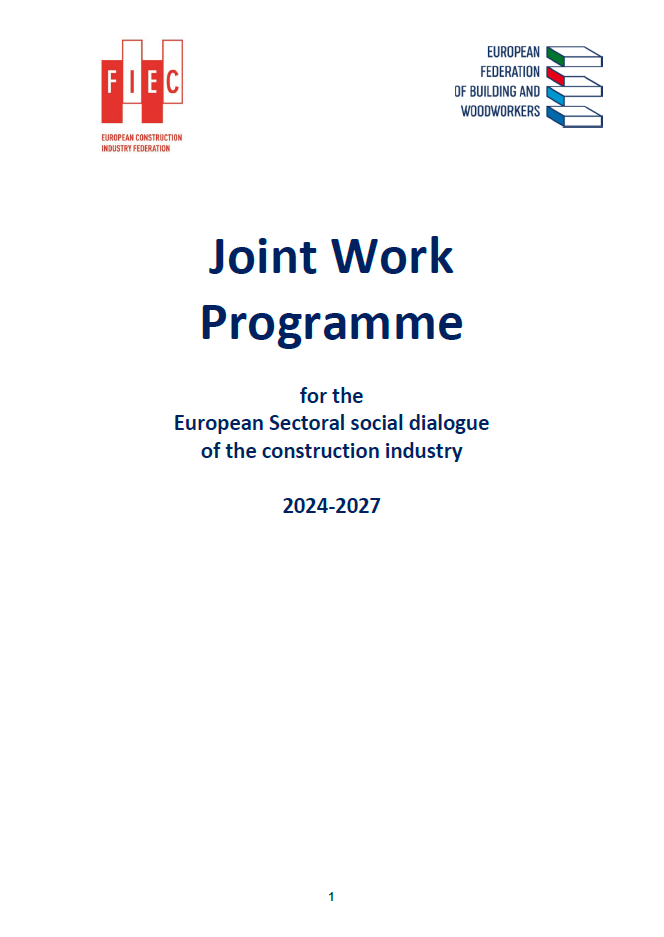 FIEC
EUROPEAN CONSTRUCTION INDUSTRY FEDERATION

EUROPEAN FEDERATION OF BUILDING AND WOODWORKERS

Joint Work Programme

for the
European Sectoral social dialogue
of the construction industry

2024-2027

1